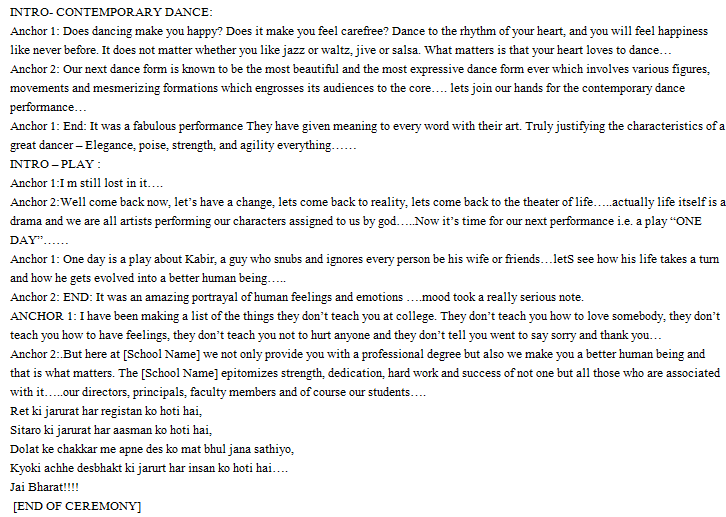 INTRO- CONTEMPORARY DANCE:
Anchor 1: Does dancing make you happy? Does it make you feel carefree? Dance to the rhythm of your heart, and you will feel happiness like never before. It does not matter whether you like jazz or waltz, jive or salsa. What matters is that your heart loves to dance…
Anchor 2: Our next dance form is known to be the most beautiful and the most expressive dance form ever which involves various figures, movements and mesmerizing formations which engrosses its audiences to the core…. lets join our hands for the contemporary dance performance…
Anchor 1: End: It was a fabulous performance They have given meaning to every word with their art. Truly justifying the characteristics of a great dancer – Elegance, poise, strength, and agility everything……
INTRO – PLAY :
Anchor 1:I m still lost in it….
Anchor 2:Well come back now, let's have a change, lets come back to reality, lets come back to the theater of life…..actually life itself is a drama and we are all artists performing our characters assigned to us by god…..Now it's time for our next performance i.e. a play "ONE DAY"……
Anchor 1: One day is a play about Kabir, a guy who snubs and ignores every person be his wife or friends…letS see how his life takes a turn and how he gets evolved into a better human being…..
Anchor 2: END: It was an amazing portrayal of human feelings and emotions ….mood took a really serious note.
ANCHOR 1: I have been making a list of the things they don't teach you at college. They don't teach you how to love somebody, they don't teach you how to have feelings, they don't teach you not to hurt anyone and they don't tell you went to say sorry and thank you…
Anchor 2:.But here at [School Name] we not only provide you with a professional degree but also we make you a better human being and that is what matters. The [School Name] epitomizes strength, dedication, hard work and success of not one but all those who are associated with it…..our directors, principals, faculty members and of course our students….
Ret ki jarurat har registan ko hoti hai,
Sitaro ki jarurat har aasman ko hoti hai,
Dolat ke chakkar me apne des ko mat bhul jana sathiyo,
Kyoki achhe desbhakt ki jarurt har insan ko hoti hai….
Jai Bharat!!!!
[END OF CEREMONY]